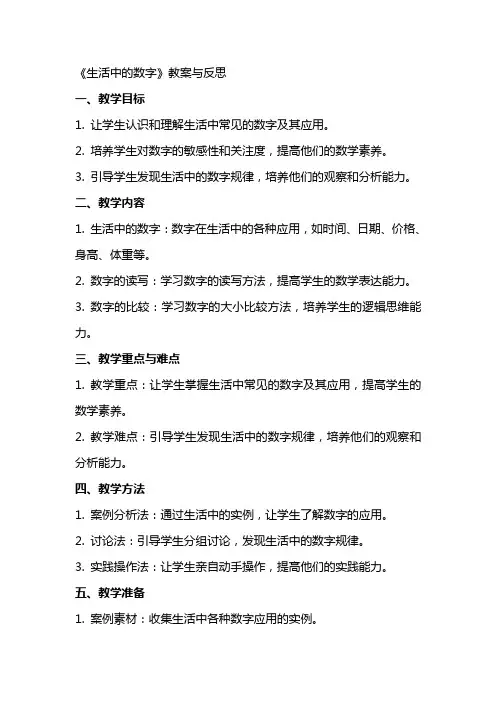 《生活中的数字》教案与反思

一、教学目标

1. 让学生认识和理解生活中常见的数字及其应用。

2. 培养学生对数字的敏感性和关注度，提高他们的数学素养。

3. 引导学生发现生活中的数字规律，培养他们的观察和分析能力。

二、教学内容

1. 生活中的数字：数字在生活中的各种应用，如时间、日期、价格、身高、体重等。

2. 数字的读写：学习数字的读写方法，提高学生的数学表达能力。

3. 数字的比较：学习数字的大小比较方法，培养学生的逻辑思维能力。

三、教学重点与难点

1. 教学重点：让学生掌握生活中常见的数字及其应用，提高学生的数学素养。

2. 教学难点：引导学生发现生活中的数字规律，培养他们的观察和分析能力。

四、教学方法

1. 案例分析法：通过生活中的实例，让学生了解数字的应用。

2. 讨论法：引导学生分组讨论，发现生活中的数字规律。

3. 实践操作法：让学生亲自动手操作，提高他们的实践能力。

五、教学准备

1. 案例素材：收集生活中各种数字应用的实例。